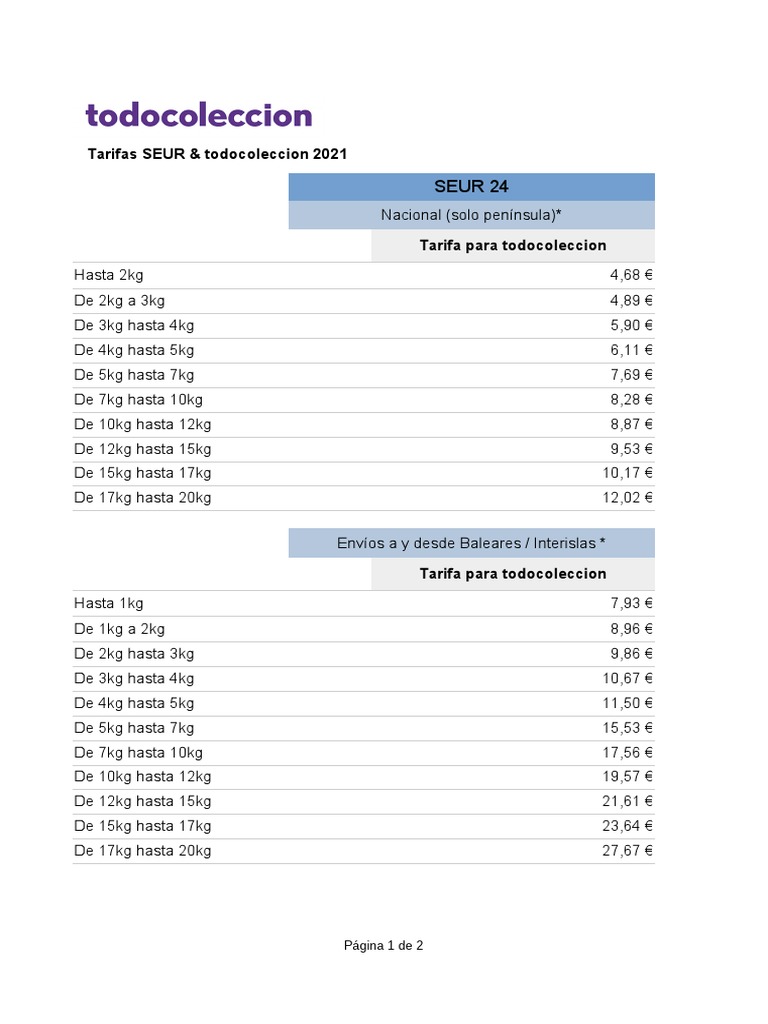 todocoleccion

Tarifas SEUR & todocoleccion 2021

SEUR 24

Nacional (solo península)*

| | Tarifa para todocoleccion |
|---|---|
| Hasta 2kg | 4,68 € |
| De 2kg a 3kg | 4,89 € |
| De 3kg hasta 4kg | 5,90 € |
| De 4kg hasta 5kg | 6,11 € |
| De 5kg hasta 7kg | 7,69 € |
| De 7kg hasta 10kg | 8,28 € |
| De 10kg hasta 12kg | 8,87 € |
| De 12kg hasta 15kg | 9,53 € |
| De 15kg hasta 17kg | 10,17 € |
| De 17kg hasta 20kg | 12,02 € |

Envíos a y desde Baleares / Interislas *

| | Tarifa para todocoleccion |
|---|---|
| Hasta 1kg | 7,93 € |
| De 1kg a 2kg | 8,96 € |
| De 2kg hasta 3kg | 9,86 € |
| De 3kg hasta 4kg | 10,67 € |
| De 4kg hasta 5kg | 11,50 € |
| De 5kg hasta 7kg | 15,53 € |
| De 7kg hasta 10kg | 17,56 € |
| De 10kg hasta 12kg | 19,57 € |
| De 12kg hasta 15kg | 21,61 € |
| De 15kg hasta 17kg | 23,64 € |
| De 17kg hasta 20kg | 27,67 € |

Página 1 de 2